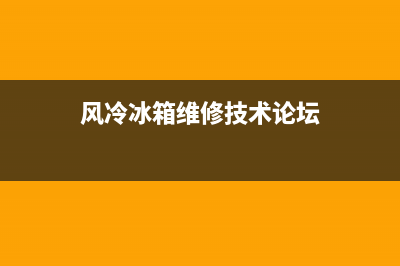 风冷冰箱维修技术论坛